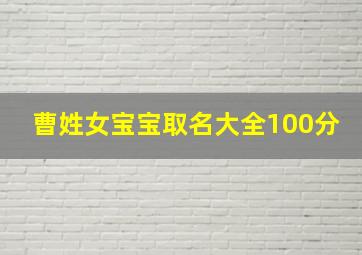 曹姓女宝宝取名大全100分